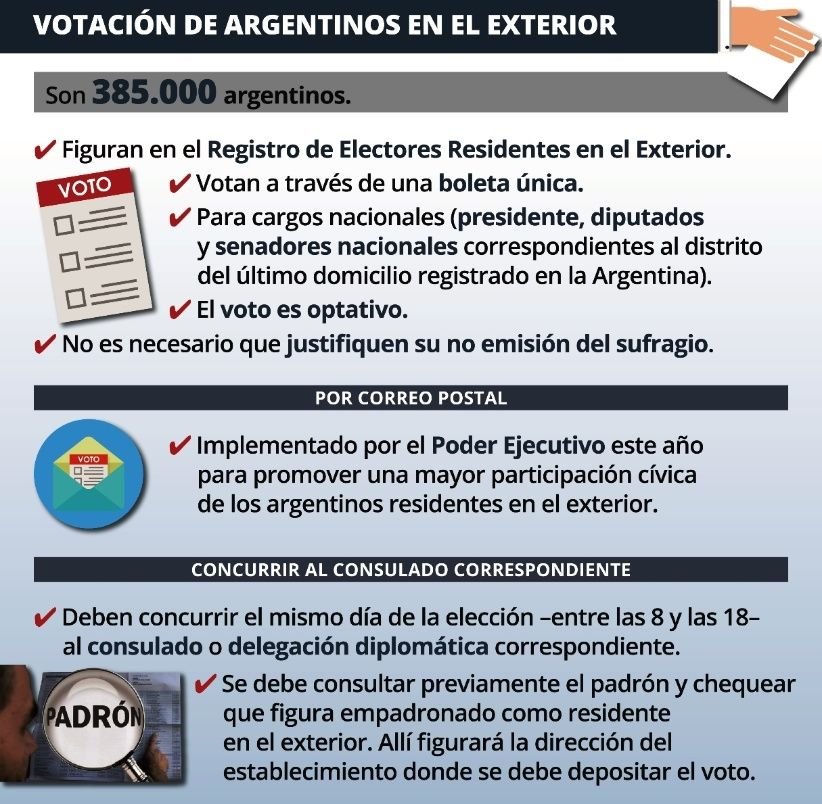 VOTACIÓN DE ARGENTINOS EN EL EXTERIOR

Son 385.000 argentinos.

✔ Figuran en el Registro de Electores Residentes en el Exterior.

VOTO

✔ Votan a través de una boleta única.

✔ Para cargos nacionales (presidente, diputados y senadores nacionales correspondientes al distrito del último domicilio registrado en la Argentina).

✔ El voto es optativo.

✔ No es necesario que justifiquen su no emisión del sufragio.

POR CORREO POSTAL

VOTO

✔ Implementado por el Poder Ejecutivo este año para promover una mayor participación cívica de los argentinos residentes en el exterior.

CONCURRIR AL CONSULADO CORRESPONDIENTE

✔ Deben concurrir el mismo día de la elección –entre las 8 y las 18– al consulado o delegación diplomática correspondiente.

PADRÓN

✔ Se debe consultar previamente el padrón y chequear que figura empadronado como residente en el exterior. Allí figurará la dirección del establecimiento donde se debe depositar el voto.